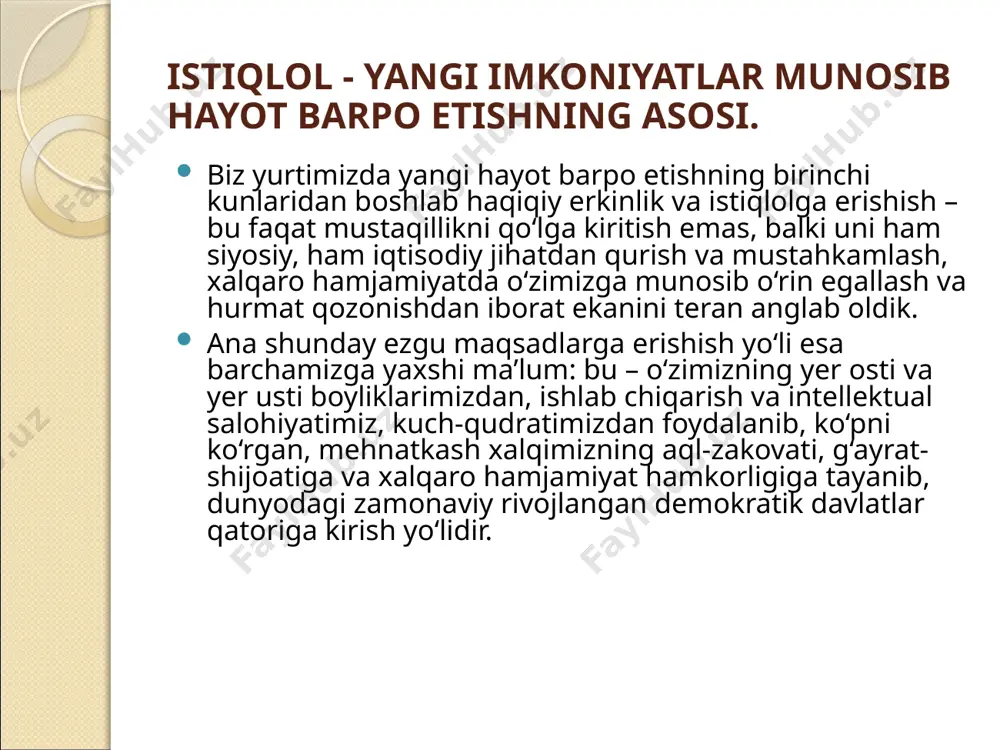 ISTIQLOL - YANGI IMKONIYATLAR MUNOSIB HAYOT BARPO ETISHNING ASOSI.

Biz yurtimizda yangi hayot barpo etishning birinchi kunlaridan boshlab haqiqiy erkinlik va istiqlolga erishish – bu faqat mustaqillikni qo‘lga kiritish emas, balki uni ham siyosiy, ham iqtisodiy jihatdan qurish va mustahkamlash, xalqaro hamjamiyatda o‘zimizga munosib o‘rin egallash va hurmat qozonishdan iborat ekanini teran anglab oldik.

Ana shunday ezgu maqsadlarga erishish yo‘li esa barchamizga yaxshi ma’lum: bu – o‘zimizning yer osti va yer usti boyliklarimizdan, ishlab chiqarish va intellektual salohiyatimiz, kuch-qudratimizdan foydalanib, ko‘pni ko‘rgan, mehnatkash xalqimizning aql-zakovati, g‘ayrat-shijoatiga va xalqaro hamjamiyat hamkorligiga tayanib, dunyodagi zamonaviy rivojlangan demokratik davlatlar qatoriga kirish yo‘lidir.

FaylHub.uz FaylHub.uz FaylHub.uz FaylHub.uz FaylHub.uz FaylHub.uz